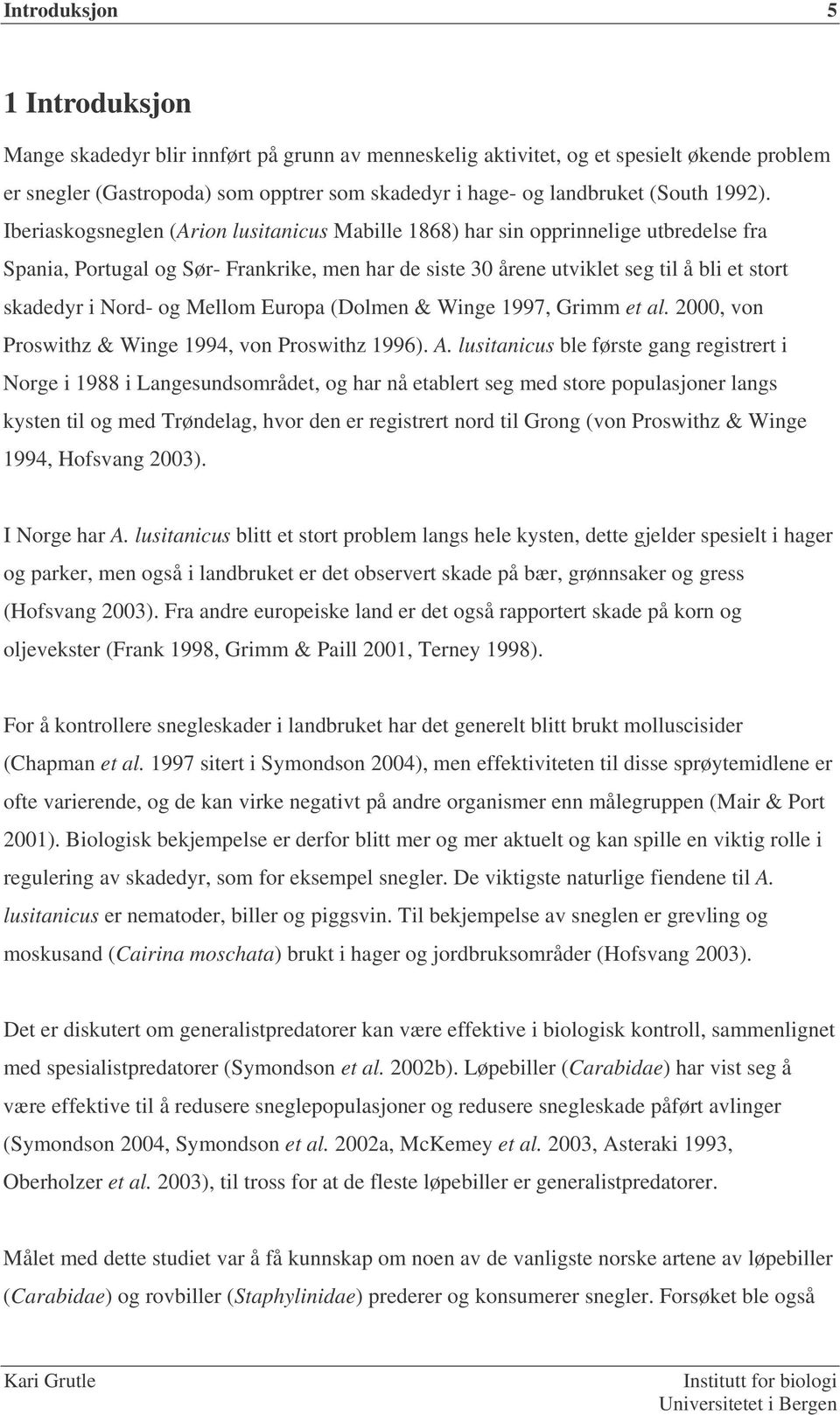 Introduksjon 5

1 Introduksjon

Mange skadedyr blir innført på grunn av menneskelig aktivitet, og et spesielt økende problem er snegler (Gastropoda) som opptrer som skadedyr i hage- og landbruket (South 1992). Iberiaskogsneglen (Arion lusitanicus Mabille 1868) har sin opprinnelige utbredelse fra Spania, Portugal og Sør- Frankrike, men har de siste 30 årene utviklet seg til å bli et stort skadedyr i Nord- og Mellom Europa (Dolmen & Winge 1997, Grimm et al. 2000, von Proswithz & Winge 1994, von Proswithz 1996). A. lusitanicus ble første gang registrert i Norge i 1988 i Langesundsområdet, og har nå etablert seg med store populasjoner langs kysten til og med Trøndelag, hvor den er registrert nord til Grong (von Proswithz & Winge 1994, Hofsvang 2003).

I Norge har A. lusitanicus blitt et stort problem langs hele kysten, dette gjelder spesielt i hager og parker, men også i landbruket er det observert skade på bær, grønnsaker og gress (Hofsvang 2003). Fra andre europeiske land er det også rapportert skade på korn og oljevekster (Frank 1998, Grimm & Paill 2001, Terney 1998).

For å kontrollere snegleskader i landbruket har det generelt blitt brukt molluscisider (Chapman et al. 1997 sitert i Symondson 2004), men effektiviteten til disse sprøytemidlene er ofte varierende, og de kan virke negativt på andre organismer enn målegruppen (Mair & Port 2001). Biologisk bekjempelse er derfor blitt mer og mer aktuelt og kan spille en viktig rolle i regulering av skadedyr, som for eksempel snegler. De viktigste naturlige fiendene til A. lusitanicus er nematoder, biller og piggsvin. Til bekjempelse av sneglen er grevling og moskusand (Cairina moschata) brukt i hager og jordbruksområder (Hofsvang 2003).

Det er diskutert om generalistpredatorer kan være effektive i biologisk kontroll, sammenlignet med spesialistpredatorer (Symondson et al. 2002b). Løpebiller (Carabidae) har vist seg å være effektive til å redusere sneglepopulasjoner og redusere snegleskade påført avlinger (Symondson 2004, Symondson et al. 2002a, McKemey et al. 2003, Asteraki 1993, Oberholzer et al. 2003), til tross for at de fleste løpebiller er generalistpredatorer.

Målet med dette studiet var å få kunnskap om noen av de vanligste norske artene av løpebiller (Carabidae) og rovbiller (Staphylinidae) prederer og konsumerer snegler. Forsøket ble også

Kari Grutle

Institutt for biologi
Universitetet i Bergen